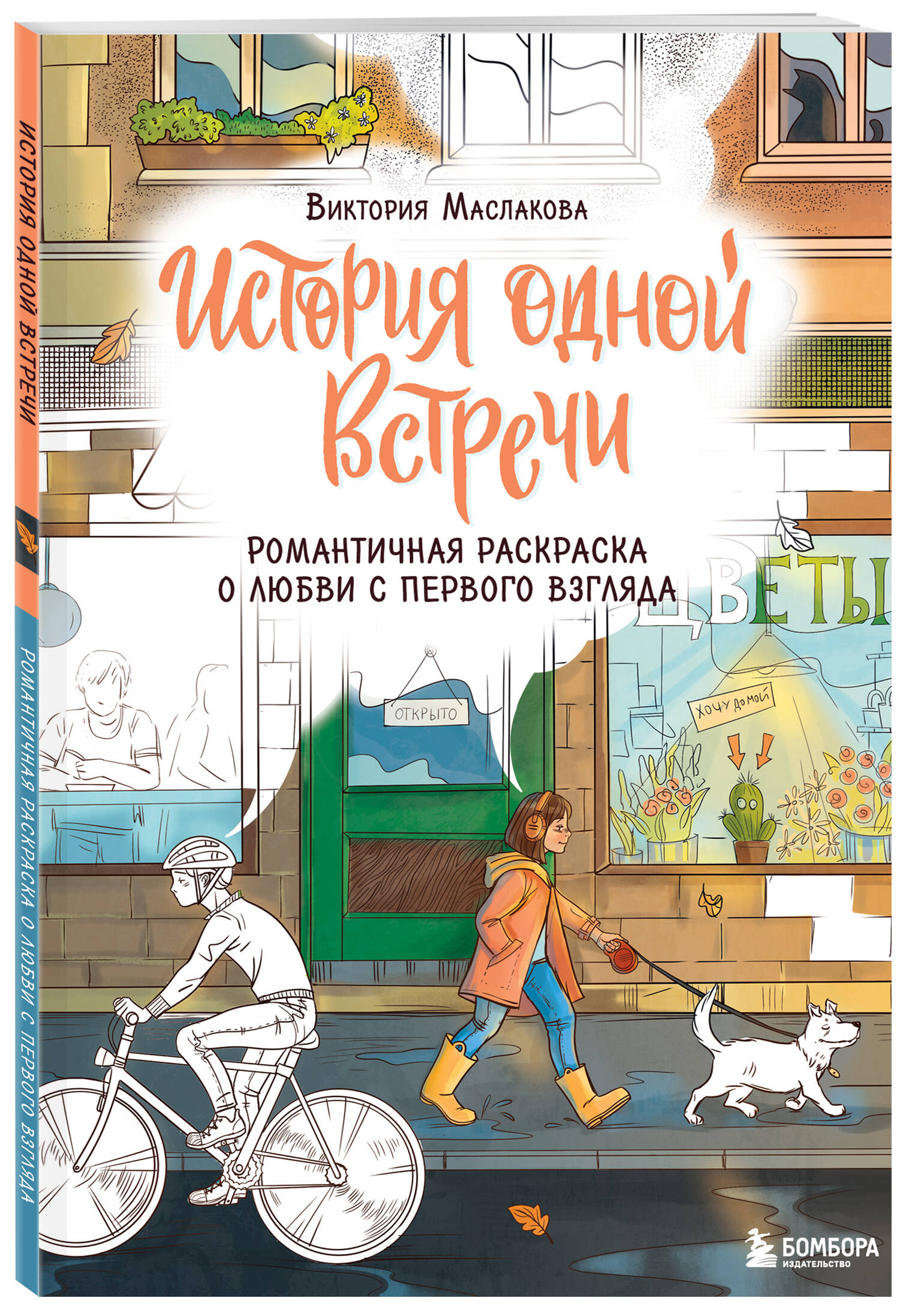 ИСТОРИЯ ОДНОЙ ВСТРЕЧИ

РОМАНТИЧНАЯ РАСКРАСКА О ЛЮБВИ С ПЕРВОГО ВЗГЛЯДА

Виктория Маслакова

История одной встречи

РОМАНТИЧНАЯ РАСКРАСКА О ЛЮБВИ С ПЕРВОГО ВЗГЛЯДА

ЦВЕТЫ

ОТКРЫТО

ХОЧУ ДОМОЙ

БОМБОРА
ИЗДАТЕЛЬСТВО